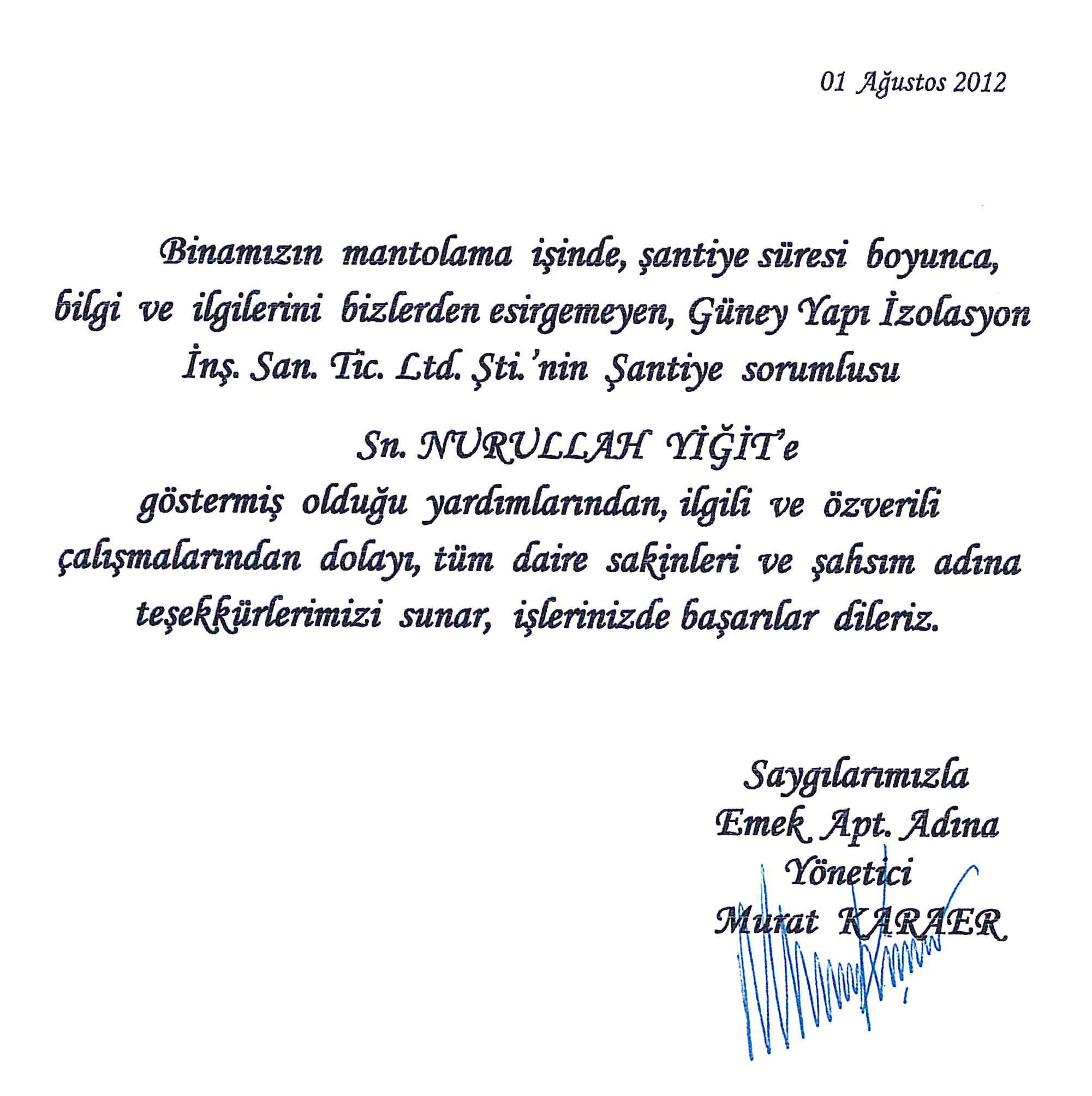 01 Ağustos 2012

Binamızın mantolama işinde, şantiye süresi boyunca, bilgi ve ilgilerini bizlerden esirgemeyen, Güney Yapı İzolasyon İnş. San. Tic. Ltd. Şti.'nin Şantiye sorumlusu

Sn. NURULLAH YİĞİT'e

göstermiş olduğu yardımlarından, ilgili ve özverili çalışmalarından dolayı, tüm daire sakinleri ve şahsım adına teşekkürlerimizi sunar, işlerinizde başarılar dileriz.

Saygılarımızla
Emek Apt. Adına
Yönetici
Murat KARAER